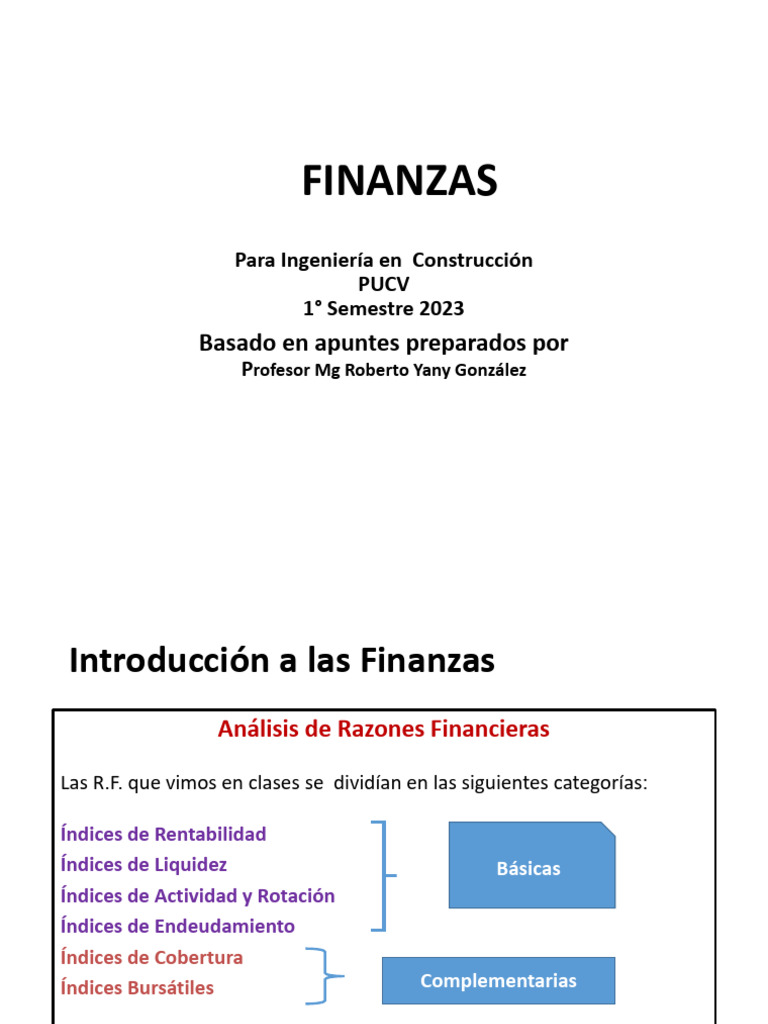 FINANZAS

Para Ingeniería en Construcción
PUCV
1° Semestre 2023

Basado en apuntes preparados por
Profesor Mg Roberto Yany González

Introducción a las Finanzas

Análisis de Razones Financieras

Las R.F. que vimos en clases se dividían en las siguientes categorías:

Índices de Rentabilidad
Índices de Liquidez
Índices de Actividad y Rotación
Índices de Endeudamiento

Básicas

Índices de Cobertura
Índices Bursátiles

Complementarias